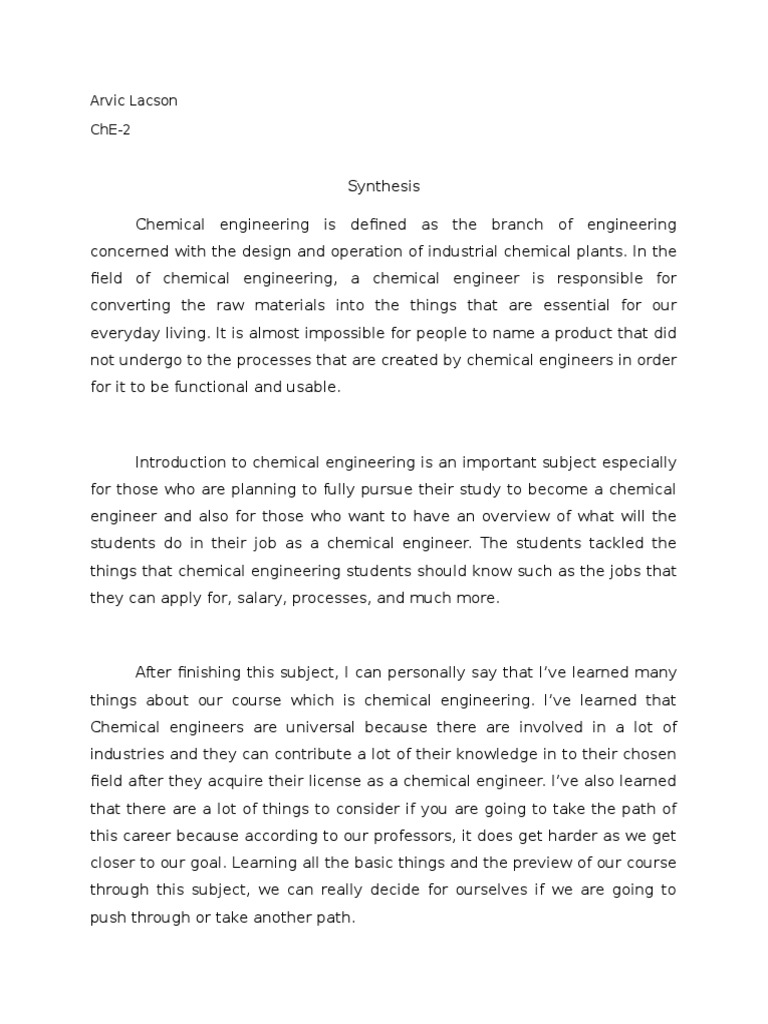 Arvic Lacson

ChE-2

Synthesis

Chemical engineering is defined as the branch of engineering concerned with the design and operation of industrial chemical plants. In the field of chemical engineering, a chemical engineer is responsible for converting the raw materials into the things that are essential for our everyday living. It is almost impossible for people to name a product that did not undergo to the processes that are created by chemical engineers in order for it to be functional and usable.

Introduction to chemical engineering is an important subject especially for those who are planning to fully pursue their study to become a chemical engineer and also for those who want to have an overview of what will the students do in their job as a chemical engineer. The students tackled the things that chemical engineering students should know such as the jobs that they can apply for, salary, processes, and much more.

After finishing this subject, I can personally say that I've learned many things about our course which is chemical engineering. I've learned that Chemical engineers are universal because there are involved in a lot of industries and they can contribute a lot of their knowledge in to their chosen field after they acquire their license as a chemical engineer. I've also learned that there are a lot of things to consider if you are going to take the path of this career because according to our professors, it does get harder as we get closer to our goal. Learning all the basic things and the preview of our course through this subject, we can really decide for ourselves if we are going to push through or take another path.